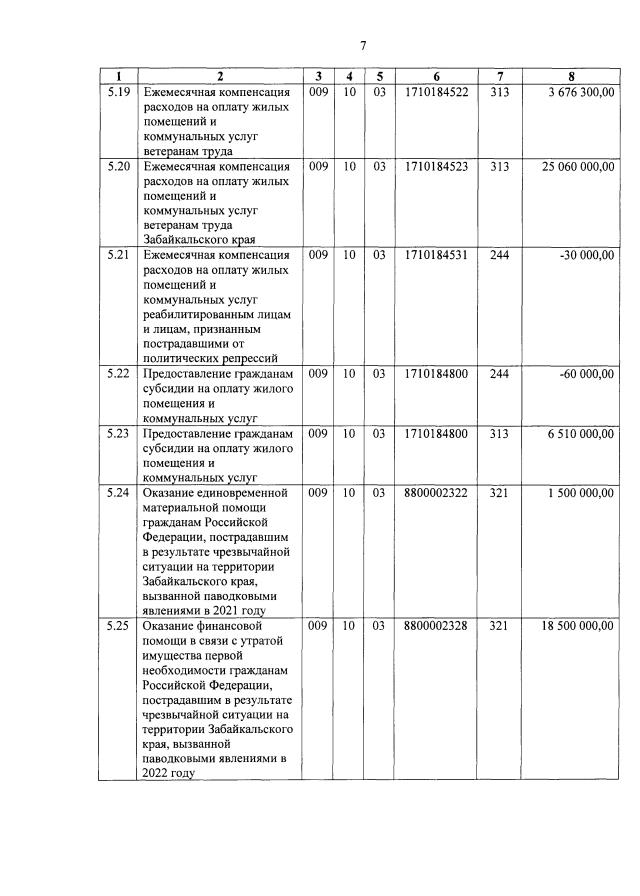 7

| 1 | 2 | 3 | 4 | 5 | 6 | 7 | 8 |
|---|---|---|---|---|---|---|---|
| 5.19 | Ежемесячная компенсация расходов на оплату жилых помещений и коммунальных услуг ветеранам труда | 009 | 10 | 03 | 1710184522 | 313 | 3 676 300,00 |
| 5.20 | Ежемесячная компенсация расходов на оплату жилых помещений и коммунальных услуг ветеранам труда Забайкальского края | 009 | 10 | 03 | 1710184523 | 313 | 25 060 000,00 |
| 5.21 | Ежемесячная компенсация расходов на оплату жилых помещений и коммунальных услуг реабилитированным лицам и лицам, признанным пострадавшими от политических репрессий | 009 | 10 | 03 | 1710184531 | 244 | -30 000,00 |
| 5.22 | Предоставление гражданам субсидии на оплату жилого помещения и коммунальных услуг | 009 | 10 | 03 | 1710184800 | 244 | -60 000,00 |
| 5.23 | Предоставление гражданам субсидии на оплату жилого помещения и коммунальных услуг | 009 | 10 | 03 | 1710184800 | 313 | 6 510 000,00 |
| 5.24 | Оказание единовременной материальной помощи гражданам Российской Федерации, пострадавшим в результате чрезвычайной ситуации на территории Забайкальского края, вызванной паводковыми явлениями в 2021 году | 009 | 10 | 03 | 8800002322 | 321 | 1 500 000,00 |
| 5.25 | Оказание финансовой помощи в связи с утратой имущества первой необходимости гражданам Российской Федерации, пострадавшим в результате чрезвычайной ситуации на территории Забайкальского края, вызванной паводковыми явлениями в 2022 году | 009 | 10 | 03 | 8800002328 | 321 | 18 500 000,00 |